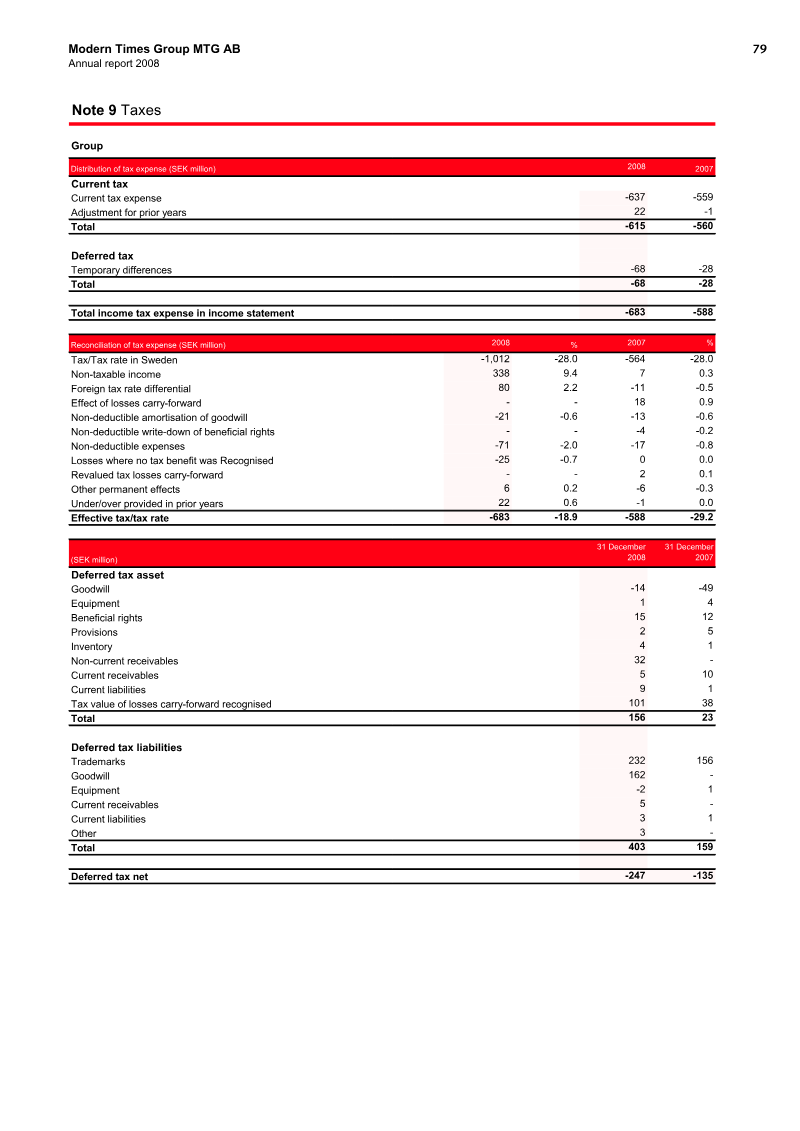 Modern Times Group MTG AB
Annual report 2008

79

Note 9 Taxes

Group

| Distribution of tax expense (SEK million) | 2008 | 2007 |
|---|---|---|
| Current tax | | |
| Current tax expense | -637 | -559 |
| Adjustment for prior years | 22 | -1 |
| Total | -615 | -560 |
| Deferred tax | | |
| Temporary differences | -68 | -28 |
| Total | -68 | -28 |
| Total income tax expense in income statement | -683 | -588 |

| Reconciliation of tax expense (SEK million) | 2008 | % | 2007 | % |
|---|---|---|---|---|
| Tax/Tax rate in Sweden | -1,012 | -28.0 | -564 | -28.0 |
| Non-taxable income | 338 | 9.4 | 7 | 0.3 |
| Foreign tax rate differential | 80 | 2.2 | -11 | -0.5 |
| Effect of losses carry-forward | - | - | 18 | 0.9 |
| Non-deductible amortisation of goodwill | -21 | -0.6 | -13 | -0.6 |
| Non-deductible write-down of beneficial rights | - | - | -4 | -0.2 |
| Non-deductible expenses | -71 | -2.0 | -17 | -0.8 |
| Losses where no tax benefit was Recognised | -25 | -0.7 | 0 | 0.0 |
| Revalued tax losses carry-forward | - | - | 2 | 0.1 |
| Other permanent effects | 6 | 0.2 | -6 | -0.3 |
| Under/over provided in prior years | 22 | 0.6 | -1 | 0.0 |
| Effective tax/tax rate | -683 | -18.9 | -588 | -29.2 |

| (SEK million) | 31 December 2008 | 31 December 2007 |
|---|---|---|
| Deferred tax asset | | |
| Goodwill | -14 | -49 |
| Equipment | 1 | 4 |
| Beneficial rights | 15 | 12 |
| Provisions | 2 | 5 |
| Inventory | 4 | 1 |
| Non-current receivables | 32 | - |
| Current receivables | 5 | 10 |
| Current liabilities | 9 | 1 |
| Tax value of losses carry-forward recognised | 101 | 38 |
| Total | 156 | 23 |
| Deferred tax liabilities | | |
| Trademarks | 232 | 156 |
| Goodwill | 162 | - |
| Equipment | -2 | 1 |
| Current receivables | 5 | - |
| Current liabilities | 3 | 1 |
| Other | 3 | - |
| Total | 403 | 159 |
| Deferred tax net | -247 | -135 |